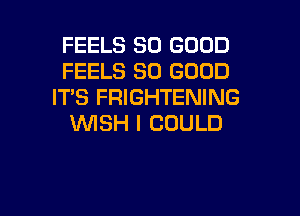 FEELS SO GOOD
FEELS SO GOOD
IT'S FRIGHTENING
WISH I COULD